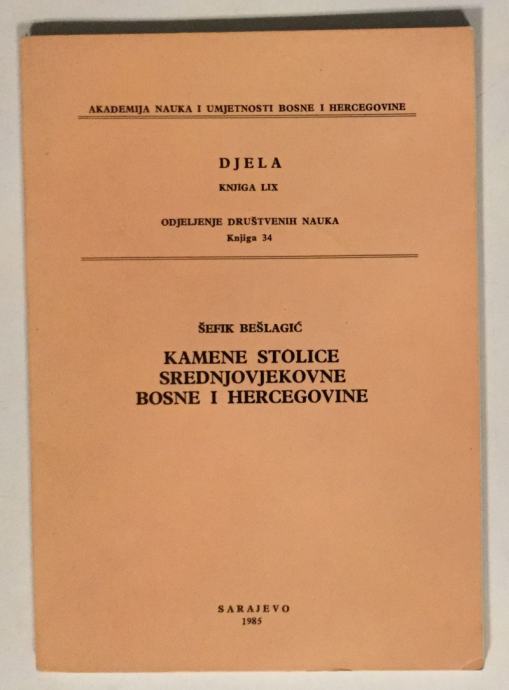 AKADEMIJA NAUKA I UMJETNOSTI BOSNE I HERCEGOVINE

DJELA
KNJIGA LIX

ODJELJENJE DRUŠTVENIH NAUKA
Knjiga 34

ŠEFIK BEŠLAGIĆ

KAMENE STOLICE
SREDNJOVJEKOVNE
BOSNE I HERCEGOVINE

SARAJEVO
1985